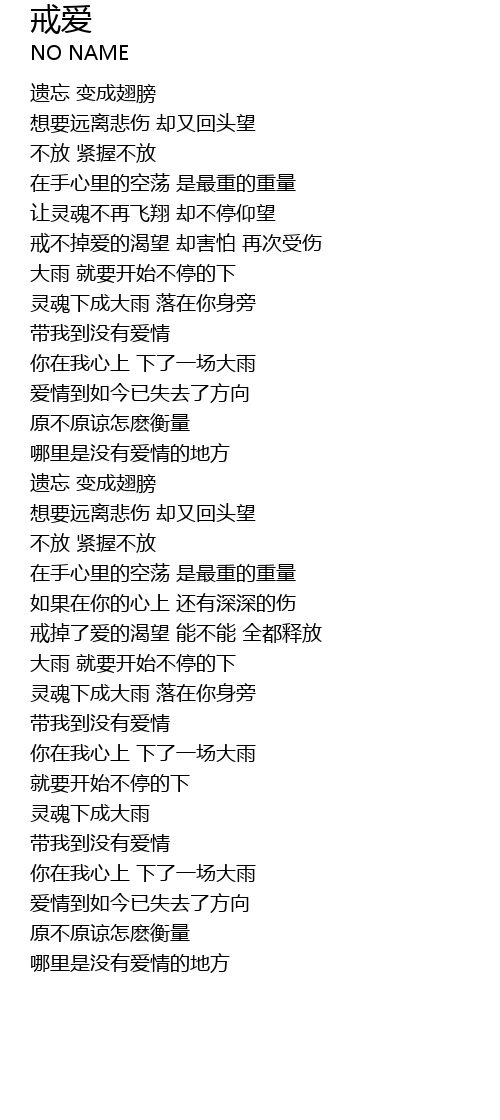 戒爱
NO NAME

遗忘 变成翅膀
想要远离悲伤 却又回头望
不放 紧握不放
在手心里的空荡 是最重的重量
让灵魂不再飞翔 却不停仰望
戒不掉爱的渴望 却害怕 再次受伤
大雨 就要开始不停的下
灵魂下成大雨 落在你身旁
带我到没有爱情
你在我心上 下了一场大雨
爱情到如今已失去了方向
原不原谅怎麽衡量
哪里是没有爱情的地方
遗忘 变成翅膀
想要远离悲伤 却又回头望
不放 紧握不放
在手心里的空荡 是最重的重量
如果在你的心上 还有深深的伤
戒掉了爱的渴望 能不能 全都释放
大雨 就要开始不停的下
灵魂下成大雨 落在你身旁
带我到没有爱情
你在我心上 下了一场大雨
就要开始不停的下
灵魂下成大雨
带我到没有爱情
你在我心上 下了一场大雨
爱情到如今已失去了方向
原不原谅怎麽衡量
哪里是没有爱情的地方